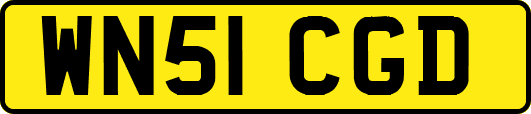 WN51 CGD